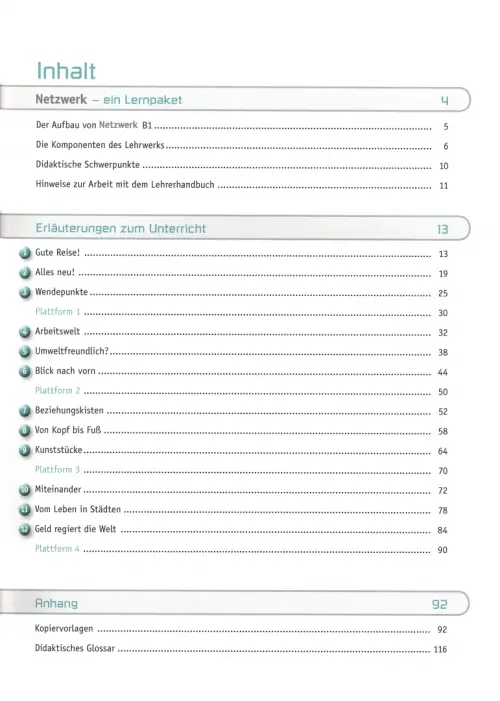 Inhalt

Netzwerk – ein Lernpaket 4

Der Aufbau von Netzwerk B1 ........ 5
Die Komponenten des Lehrwerks ........ 6
Didaktische Schwerpunkte ........ 10
Hinweise zur Arbeit mit dem Lehrerhandbuch ........ 11

Erläuterungen zum Unterricht 13

1 Gute Reise! ........ 13
2 Alles neu! ........ 19
3 Wendepunkte ........ 25
Plattform 1 ........ 30
4 Arbeitswelt ........ 32
5 Umweltfreundlich? ........ 38
6 Blick nach vorn ........ 44
Plattform 2 ........ 50
7 Beziehungskisten ........ 52
8 Von Kopf bis Fuß ........ 58
9 Kunststücke ........ 64
Plattform 3 ........ 70
10 Miteinander ........ 72
11 Vom Leben in Städten ........ 78
12 Geld regiert die Welt ........ 84
Plattform 4 ........ 90

Anhang 92

Kopiervorlagen ........ 92
Didaktisches Glossar ........ 116